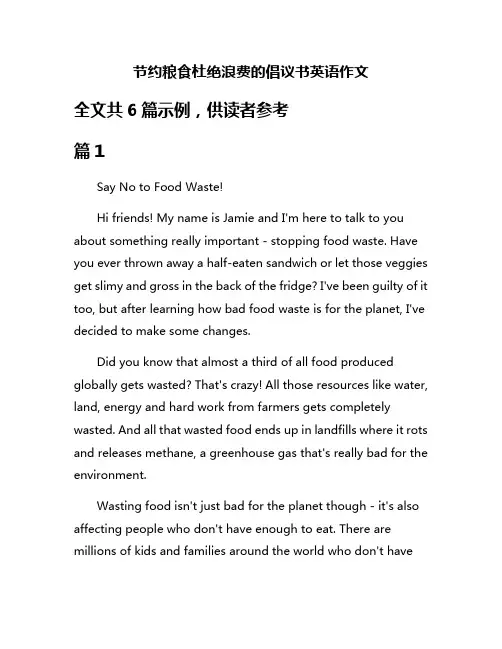 节约粮食杜绝浪费的倡议书英语作文

全文共 6 篇示例，供读者参考

篇 1

Say No to Food Waste!

Hi friends! My name is Jamie and I'm here to talk to you about something really important - stopping food waste. Have you ever thrown away a half-eaten sandwich or let those veggies get slimy and gross in the back of the fridge? I've been guilty of it too, but after learning how bad food waste is for the planet, I've decided to make some changes.

Did you know that almost a third of all food produced globally gets wasted? That's crazy! All those resources like water, land, energy and hard work from farmers gets completely wasted. And all that wasted food ends up in landfills where it rots and releases methane, a greenhouse gas that's really bad for the environment.

Wasting food isn't just bad for the planet though - it's also affecting people who don't have enough to eat. There are millions of kids and families around the world who don't have